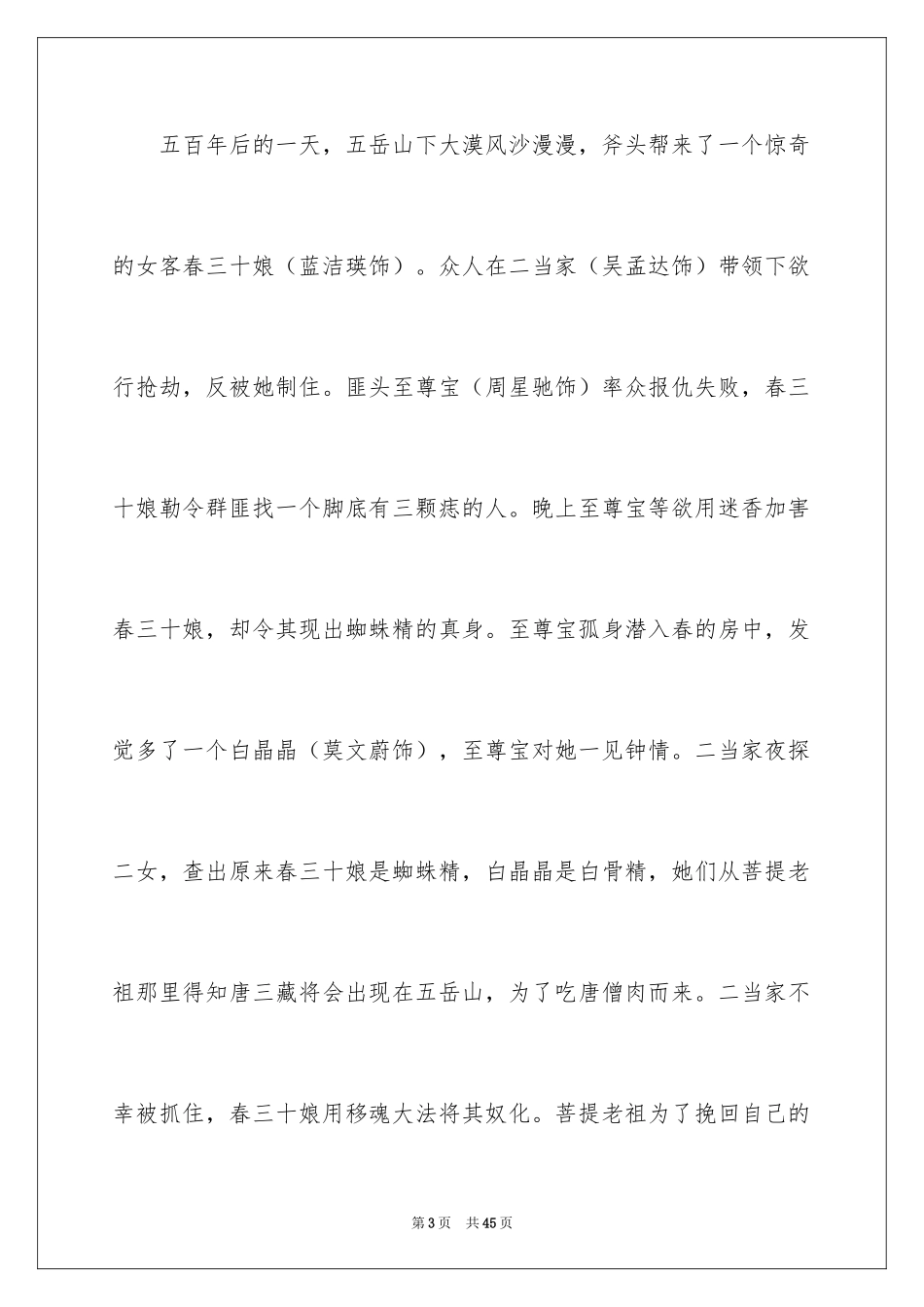 五百年后的一天，五岳山下大漠风沙漫漫，斧头帮来了一个惊奇的女客春三十娘（蓝洁瑛饰）。众人在二当家（吴孟达饰）带领下欲行抢劫，反被她制住。匪头至尊宝（周星驰饰）率众报仇失败，春三十娘勒令群匪找一个脚底有三颗痣的人。晚上至尊宝等欲用迷香加害春三十娘，却令其现出蜘蛛精的真身。至尊宝孤身潜入春的房中，发觉多了一个白晶晶（莫文蔚饰），至尊宝对她一见钟情。二当家夜探二女，查出原来春三十娘是蜘蛛精，白晶晶是白骨精，她们从菩提老祖那里得知唐三藏将会出现在五岳山，为了吃唐僧肉而来。二当家不幸被抓住，春三十娘用移魂大法将其奴化。菩提老祖为了挽回自己的

第3页 共45页